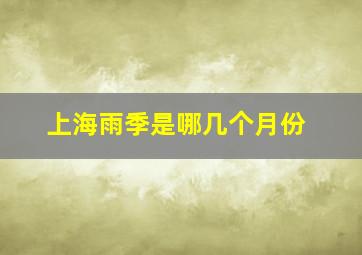 上海雨季是哪几个月份